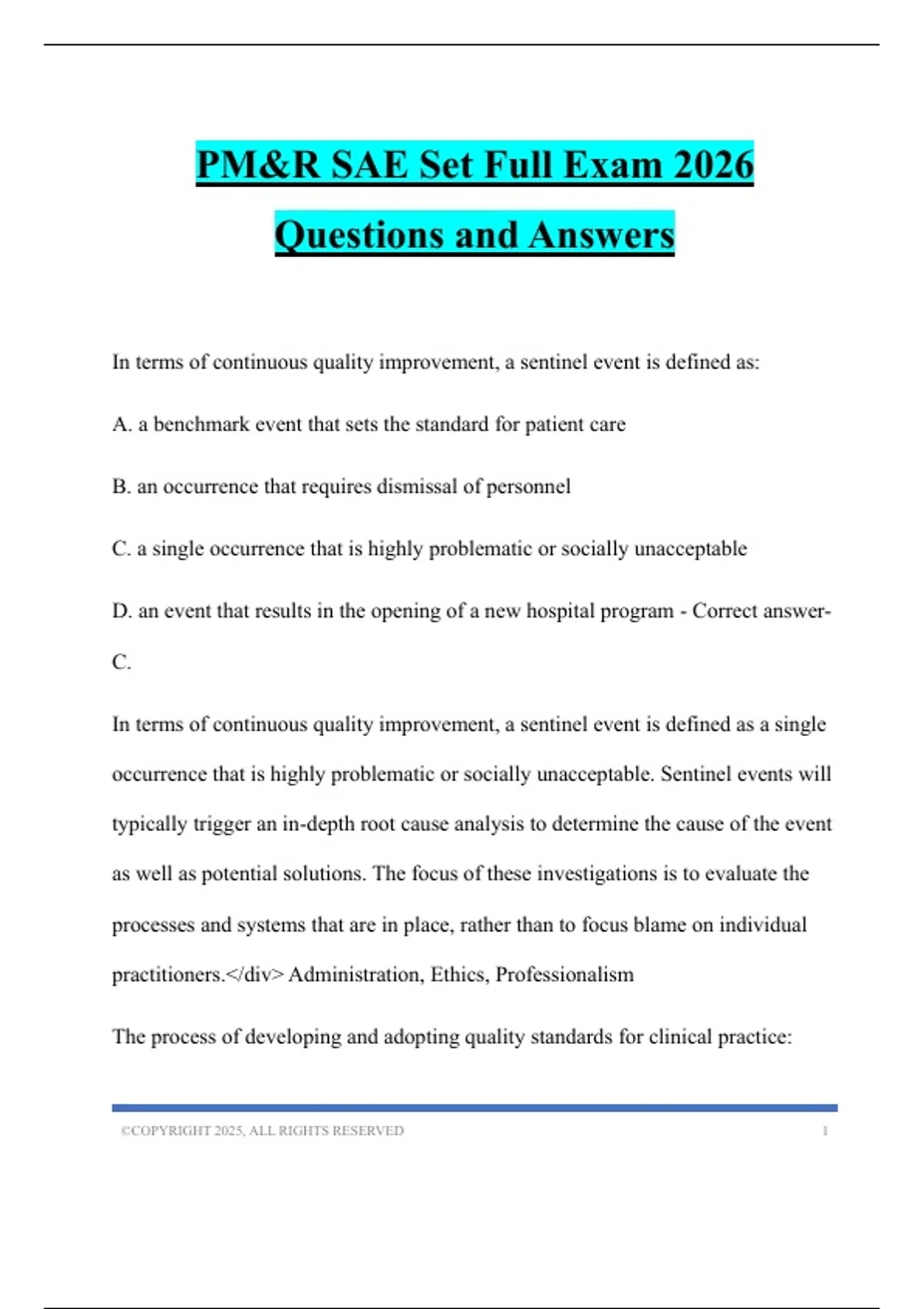 PM&R SAE Set Full Exam 2026 Questions and Answers

In terms of continuous quality improvement, a sentinel event is defined as:

A. a benchmark event that sets the standard for patient care

B. an occurrence that requires dismissal of personnel

C. a single occurrence that is highly problematic or socially unacceptable

D. an event that results in the opening of a new hospital program - Correct answer- C.

In terms of continuous quality improvement, a sentinel event is defined as a single occurrence that is highly problematic or socially unacceptable. Sentinel events will typically trigger an in-depth root cause analysis to determine the cause of the event as well as potential solutions. The focus of these investigations is to evaluate the processes and systems that are in place, rather than to focus blame on individual practitioners.</div> Administration, Ethics, Professionalism

The process of developing and adopting quality standards for clinical practice:

©COPYRIGHT 2025, ALL RIGHTS RESERVED 1